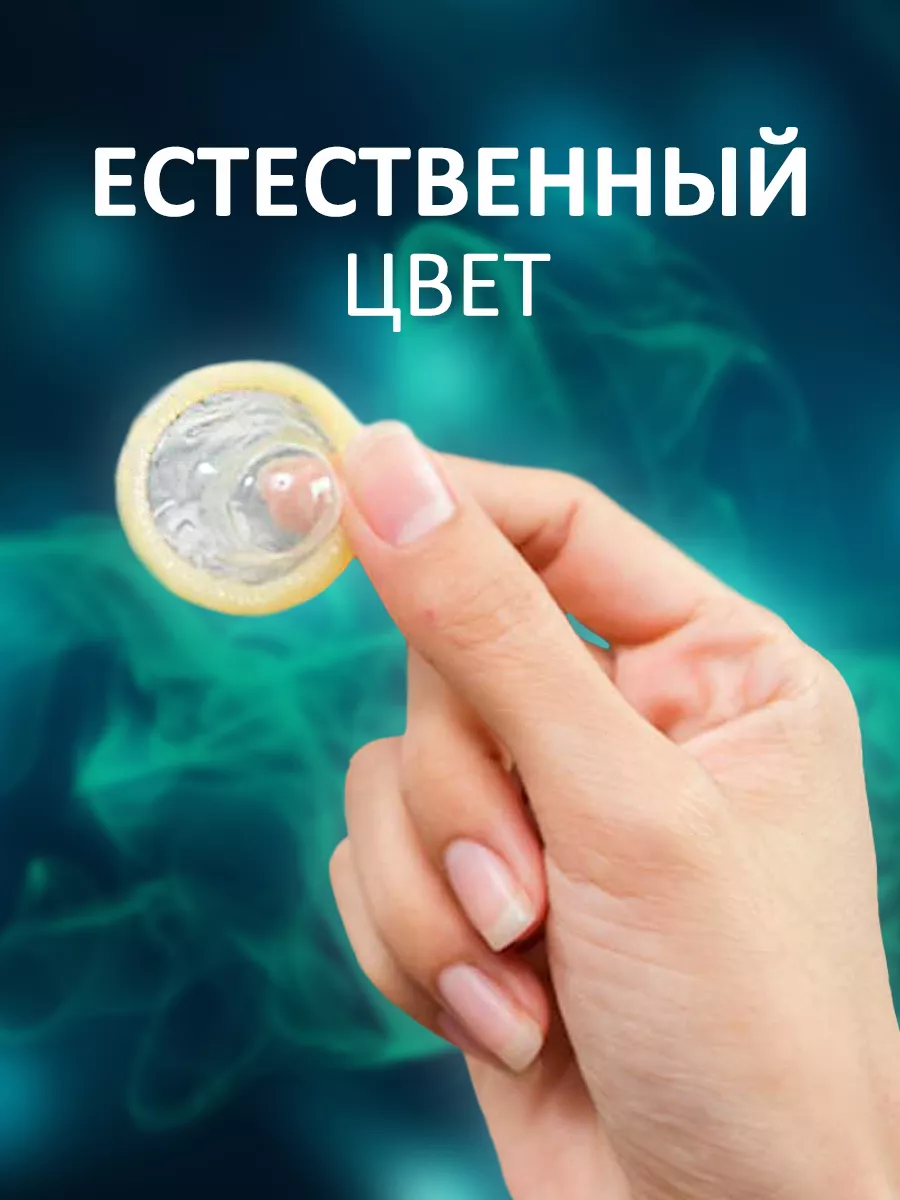 ЕСТЕСТВЕННЫЙ
ЦВЕТ